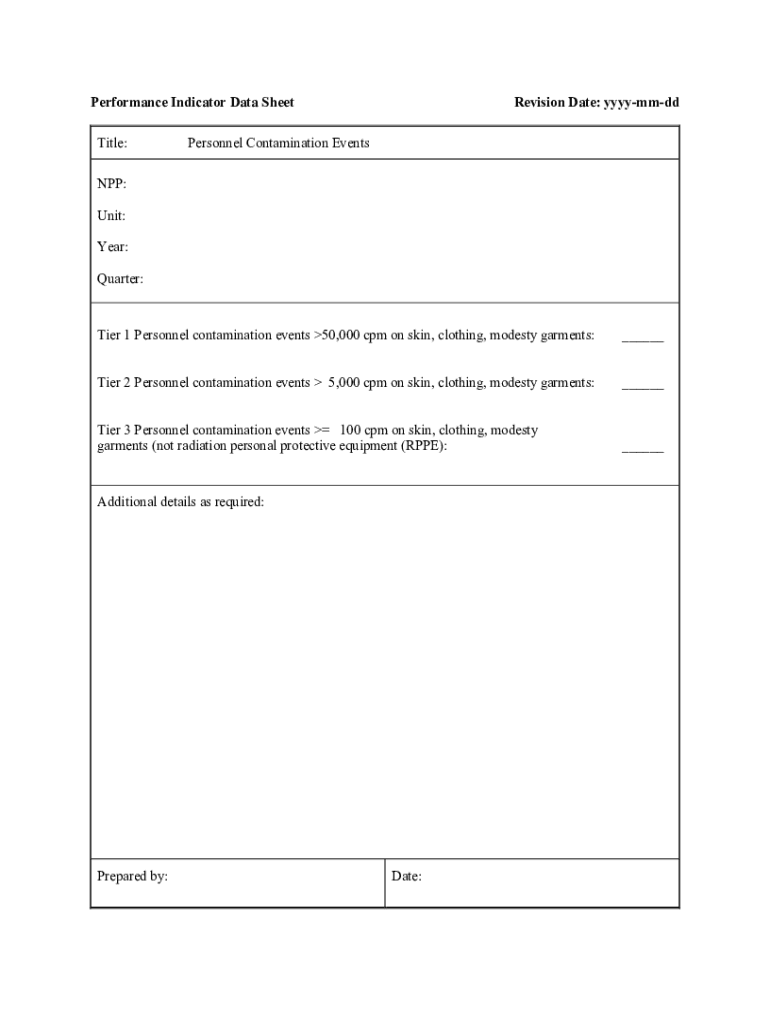 Performance Indicator Data Sheet

Revision Date: yyyy-mm-dd

Title: Personnel Contamination Events

NPP:

Unit:

Year:

Quarter:

Tier 1 Personnel contamination events >50,000 cpm on skin, clothing, modesty garments: ______

Tier 2 Personnel contamination events > 5,000 cpm on skin, clothing, modesty garments: ______

Tier 3 Personnel contamination events >= 100 cpm on skin, clothing, modesty garments (not radiation personal protective equipment (RPPE): ______

Additional details as required:

Prepared by:

Date: